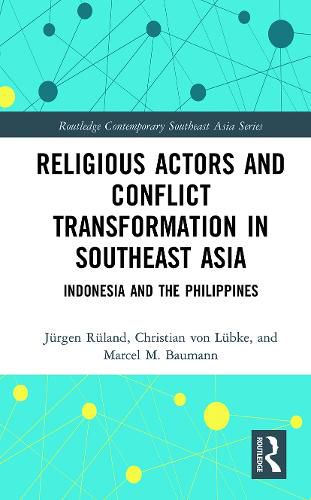 Routledge Contemporary Southeast Asia Series

RELIGIOUS ACTORS AND CONFLICT TRANSFORMATION IN SOUTHEAST ASIA

INDONESIA AND THE PHILIPPINES

Jürgen Rüland, Christian von Lübke, and Marcel M. Baumann

ROUTLEDGE